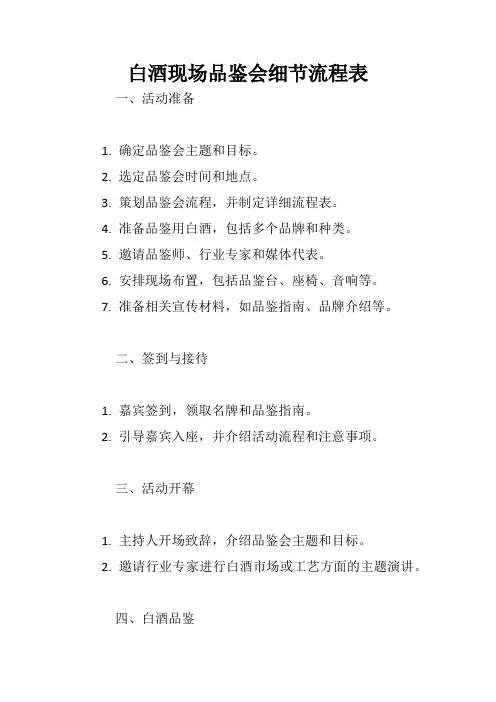 白酒现场品鉴会细节流程表

一、活动准备

1. 确定品鉴会主题和目标。
2. 选定品鉴会时间和地点。
3. 策划品鉴会流程，并制定详细流程表。
4. 准备品鉴用白酒，包括多个品牌和种类。
5. 邀请品鉴师、行业专家和媒体代表。
6. 安排现场布置，包括品鉴台、座椅、音响等。
7. 准备相关宣传材料，如品鉴指南、品牌介绍等。

二、签到与接待

1. 嘉宾签到，领取名牌和品鉴指南。
2. 引导嘉宾入座，并介绍活动流程和注意事项。

三、活动开幕

1. 主持人开场致辞，介绍品鉴会主题和目标。
2. 邀请行业专家进行白酒市场或工艺方面的主题演讲。

四、白酒品鉴